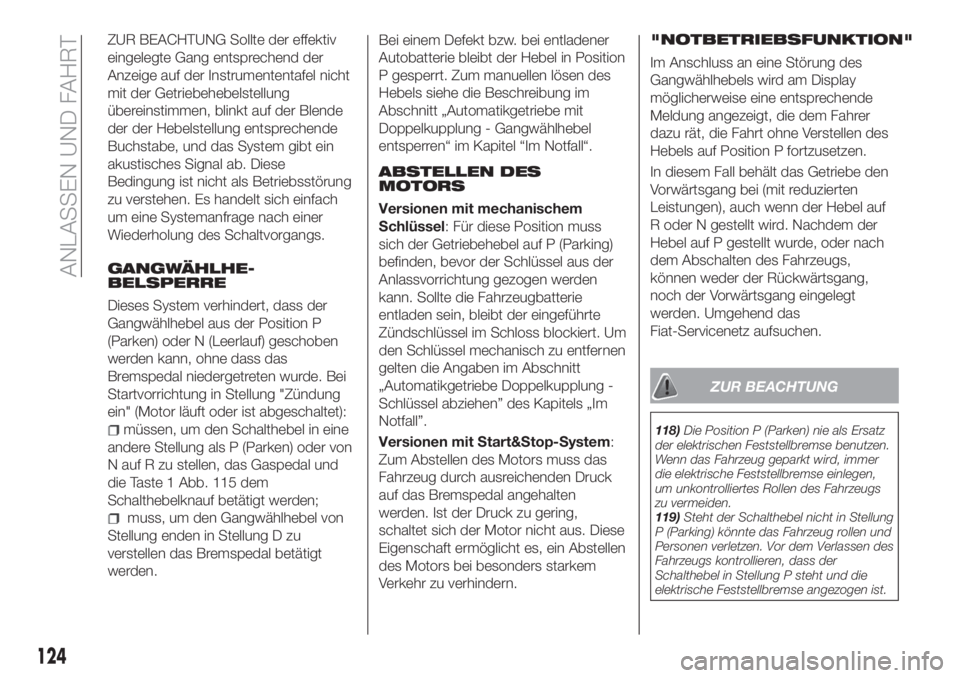 ANLASSEN UND FAHRT

ZUR BEACHTUNG Sollte der effektiv eingelegte Gang entsprechend der Anzeige auf der Instrumententafel nicht mit der Getriebehebelstellung übereinstimmen, blinkt auf der Blende der der Hebelstellung entsprechende Buchstabe, und das System gibt ein akustisches Signal ab. Diese Bedingung ist nicht als Betriebsstörung zu verstehen. Es handelt sich einfach um eine Systemanfrage nach einer Wiederholung des Schaltvorgangs.

GANGWÄHLHEBELSPERRE

Dieses System verhindert, dass der Gangwählhebel aus der Position P (Parken) oder N (Leerlauf) geschoben werden kann, ohne dass das Bremspedal niedergetreten wurde. Bei Startvorrichtung in Stellung "Zündung ein" (Motor läuft oder ist abgeschaltet):

müssen, um den Schalthebel in eine andere Stellung als P (Parken) oder von N auf R zu stellen, das Gaspedal und die Taste 1 Abb. 115 dem Schalthebelknauf betätigt werden;

muss, um den Gangwählhebel von Stellung enden in Stellung D zu verstellen das Bremspedal betätigt werden.

Bei einem Defekt bzw. bei entladener Autobatterie bleibt der Hebel in Position P gesperrt. Zum manuellen lösen des Hebels siehe die Beschreibung im Abschnitt „Automatikgetriebe mit Doppelkupplung - Gangwählhebel entsperren“ im Kapitel “Im Notfall“.

ABSTELLEN DES MOTORS

Versionen mit mechanischem Schlüssel: Für diese Position muss sich der Getriebehebel auf P (Parking) befinden, bevor der Schlüssel aus der Anlassvorrichtung gezogen werden kann. Sollte die Fahrzeugbatterie entladen sein, bleibt der eingeführte Zündschlüssel im Schloss blockiert. Um den Schlüssel mechanisch zu entfernen gelten die Angaben im Abschnitt „Automatikgetriebe Doppelkupplung - Schlüssel abziehen” des Kapitels „Im Notfall”.

Versionen mit Start&Stop-System: Zum Abstellen des Motors muss das Fahrzeug durch ausreichenden Druck auf das Bremspedal angehalten werden. Ist der Druck zu gering, schaltet sich der Motor nicht aus. Diese Eigenschaft ermöglicht es, ein Abstellen des Motors bei besonders starkem Verkehr zu verhindern.

"NOTBETRIEBSFUNKTION"

Im Anschluss an eine Störung des Gangwählhebels wird am Display möglicherweise eine entsprechende Meldung angezeigt, die dem Fahrer dazu rät, die Fahrt ohne Verstellen des Hebels auf Position P fortzusetzen.

In diesem Fall behält das Getriebe den Vorwärtsgang bei (mit reduzierten Leistungen), auch wenn der Hebel auf R oder N gestellt wird. Nachdem der Hebel auf P gestellt wurde, oder nach dem Abschalten des Fahrzeugs, können weder der Rückwärtsgang, noch der Vorwärtsgang eingelegt werden. Umgehend das Fiat-Servicenetz aufsuchen.

ZUR BEACHTUNG

118) Die Position P (Parken) nie als Ersatz der elektrischen Feststellbremse benutzen. Wenn das Fahrzeug geparkt wird, immer die elektrische Feststellbremse einlegen, um unkontrolliertes Rollen des Fahrzeugs zu vermeiden.
119) Steht der Schalthebel nicht in Stellung P (Parking) könnte das Fahrzeug rollen und Personen verletzen. Vor dem Verlassen des Fahrzeugs kontrollieren, dass der Schalthebel in Stellung P steht und die elektrische Feststellbremse angezogen ist.

124

carmanualsonline.info